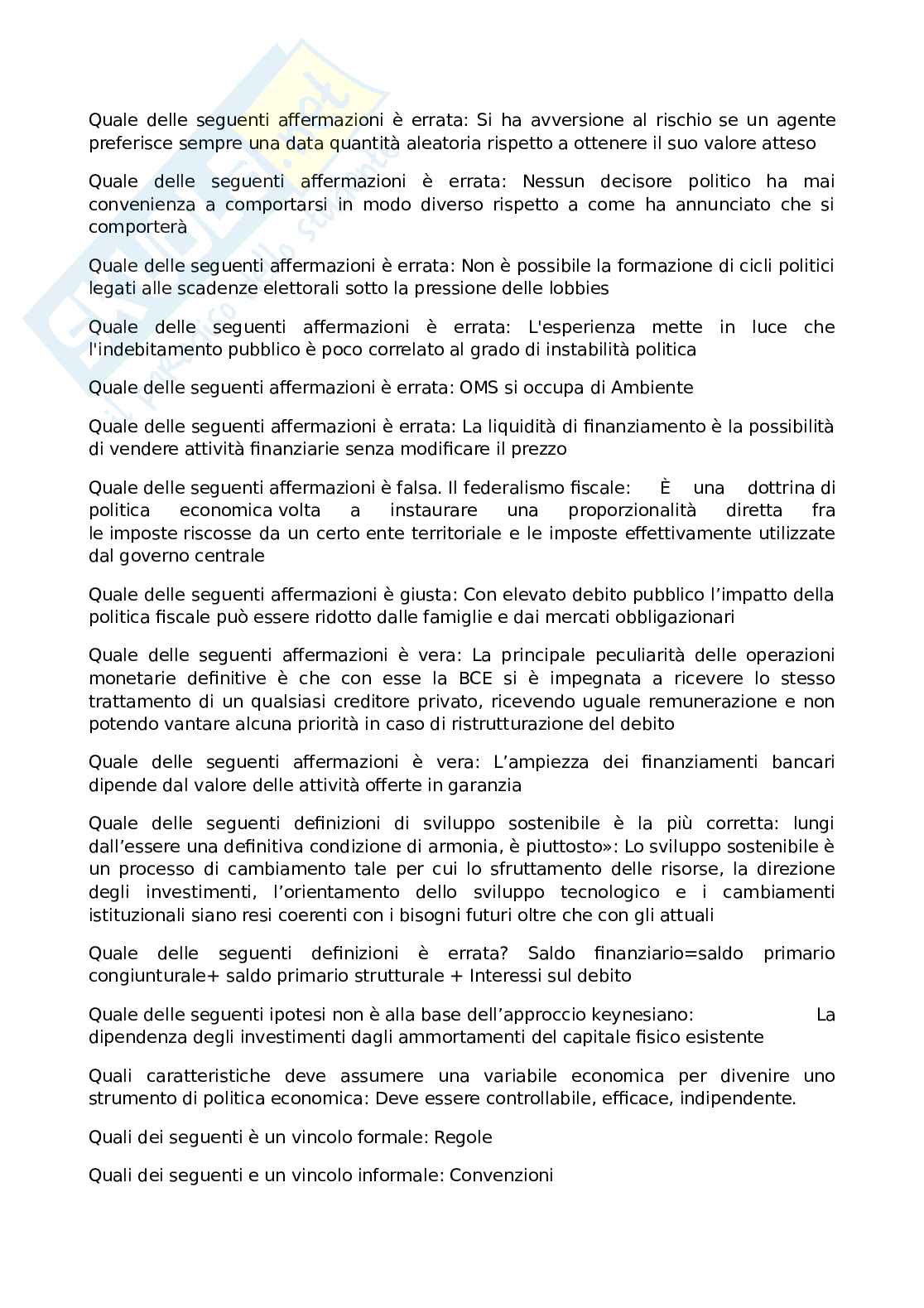 Quale delle seguenti affermazioni è errata: Si ha avversione al rischio se un agente preferisce sempre una data quantità aleatoria rispetto a ottenere il suo valore atteso

Quale delle seguenti affermazioni è errata: Nessun decisore politico ha mai convenienza a comportarsi in modo diverso rispetto a come ha annunciato che si comporterà

Quale delle seguenti affermazioni è errata: Non è possibile la formazione di cicli politici legati alle scadenze elettorali sotto la pressione delle lobbies

Quale delle seguenti affermazioni è errata: L'esperienza mette in luce che l'indebitamento pubblico è poco correlato al grado di instabilità politica

Quale delle seguenti affermazioni è errata: OMS si occupa di Ambiente

Quale delle seguenti affermazioni è errata: La liquidità di finanziamento è la possibilità di vendere attività finanziarie senza modificare il prezzo

Quale delle seguenti affermazioni è falsa. Il federalismo fiscale: È una dottrina di politica economica volta a instaurare una proporzionalità diretta fra le imposte riscosse da un certo ente territoriale e le imposte effettivamente utilizzate dal governo centrale

Quale delle seguenti affermazioni è giusta: Con elevato debito pubblico l'impatto della politica fiscale può essere ridotto dalle famiglie e dai mercati obbligazionari

Quale delle seguenti affermazioni è vera: La principale peculiarità delle operazioni monetarie definitive è che con esse la BCE si è impegnata a ricevere lo stesso trattamento di un qualsiasi creditore privato, ricevendo uguale remunerazione e non potendo vantare alcuna priorità in caso di ristrutturazione del debito

Quale delle seguenti affermazioni è vera: L'ampiezza dei finanziamenti bancari dipende dal valore delle attività offerte in garanzia

Quale delle seguenti definizioni di sviluppo sostenibile è la più corretta: lungi dall'essere una definitiva condizione di armonia, è piuttosto»: Lo sviluppo sostenibile è un processo di cambiamento tale per cui lo sfruttamento delle risorse, la direzione degli investimenti, l'orientamento dello sviluppo tecnologico e i cambiamenti istituzionali siano resi coerenti con i bisogni futuri oltre che con gli attuali

Quale delle seguenti definizioni è errata? Saldo finanziario=saldo primario congiunturale+ saldo primario strutturale + Interessi sul debito

Quale delle seguenti ipotesi non è alla base dell'approccio keynesiano: La dipendenza degli investimenti dagli ammortamenti del capitale fisico esistente

Quali caratteristiche deve assumere una variabile economica per divenire uno strumento di politica economica: Deve essere controllabile, efficace, indipendente.

Quali dei seguenti è un vincolo formale: Regole

Quali dei seguenti e un vincolo informale: Convenzioni